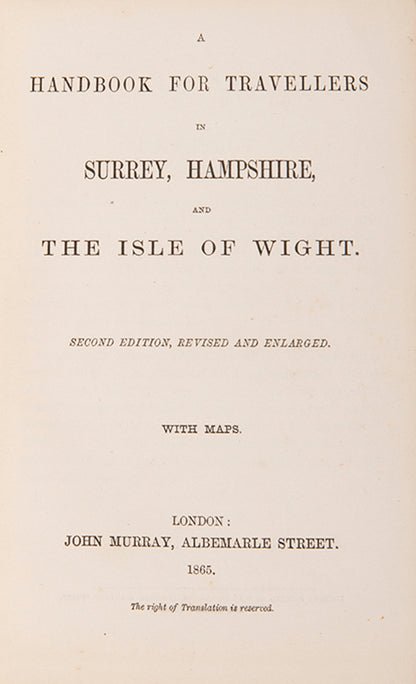 A

HANDBOOK FOR TRAVELLERS

IN

SURREY, HAMPSHIRE,

AND

THE ISLE OF WIGHT.

SECOND EDITION, REVISED AND ENLARGED.

WITH MAPS.

LONDON:
JOHN MURRAY, ALBEMARLE STREET.
1865.

The right of Translation is reserved.